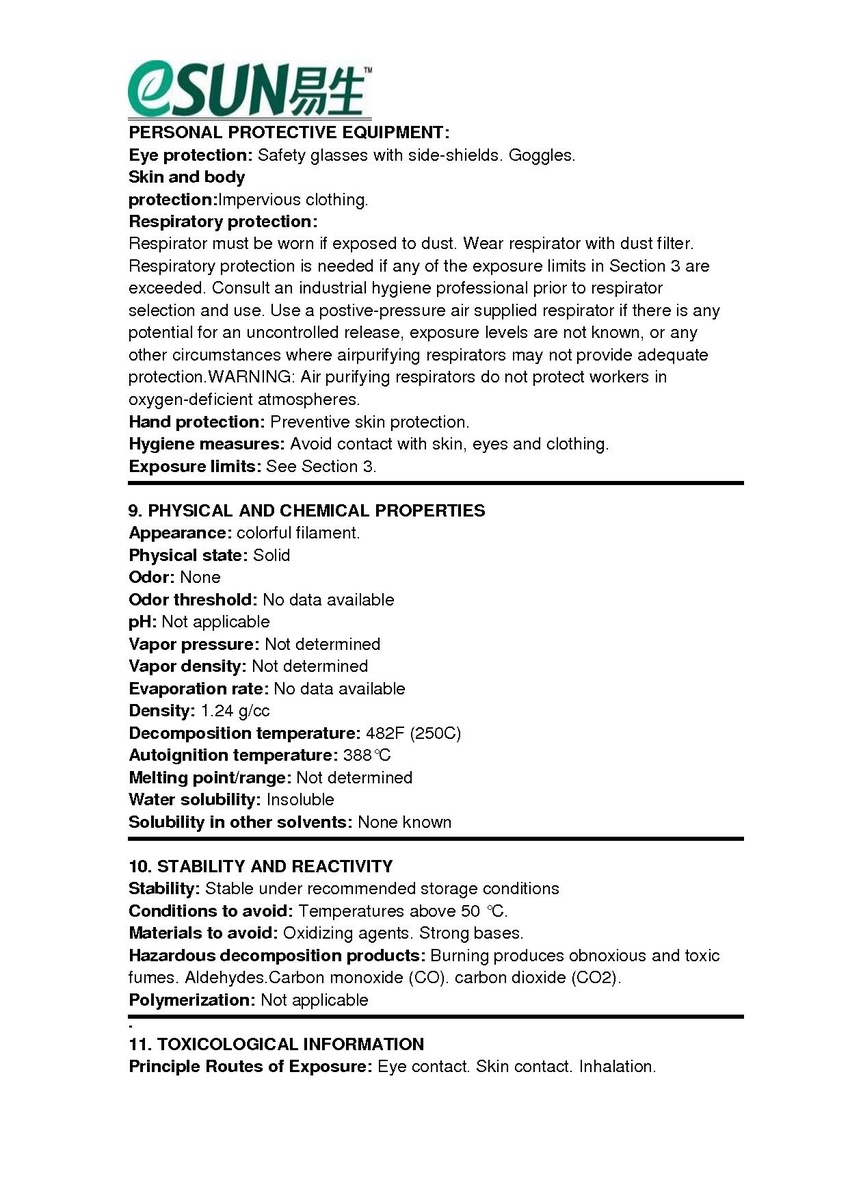 eSUN易生™

PERSONAL PROTECTIVE EQUIPMENT:
Eye protection: Safety glasses with side-shields. Goggles.
Skin and body protection:Impervious clothing.
Respiratory protection:
Respirator must be worn if exposed to dust. Wear respirator with dust filter. Respiratory protection is needed if any of the exposure limits in Section 3 are exceeded. Consult an industrial hygiene professional prior to respirator selection and use. Use a postive-pressure air supplied respirator if there is any potential for an uncontrolled release, exposure levels are not known, or any other circumstances where airpurifying respirators may not provide adequate protection.WARNING: Air purifying respirators do not protect workers in oxygen-deficient atmospheres.
Hand protection: Preventive skin protection.
Hygiene measures: Avoid contact with skin, eyes and clothing.
Exposure limits: See Section 3.

9. PHYSICAL AND CHEMICAL PROPERTIES
Appearance: colorful filament.
Physical state: Solid
Odor: None
Odor threshold: No data available
pH: Not applicable
Vapor pressure: Not determined
Vapor density: Not determined
Evaporation rate: No data available
Density: 1.24 g/cc
Decomposition temperature: 482F (250C)
Autoignition temperature: 388℃
Melting point/range: Not determined
Water solubility: Insoluble
Solubility in other solvents: None known

10. STABILITY AND REACTIVITY
Stability: Stable under recommended storage conditions
Conditions to avoid: Temperatures above 50 ℃.
Materials to avoid: Oxidizing agents. Strong bases.
Hazardous decomposition products: Burning produces obnoxious and toxic fumes. Aldehydes.Carbon monoxide (CO). carbon dioxide (CO2).
Polymerization: Not applicable

11. TOXICOLOGICAL INFORMATION
Principle Routes of Exposure: Eye contact. Skin contact. Inhalation.